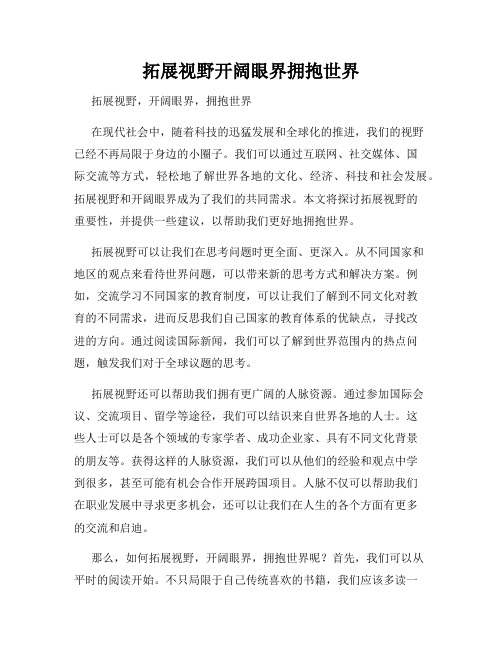 拓展视野开阔眼界拥抱世界

拓展视野，开阔眼界，拥抱世界

在现代社会中，随着科技的迅猛发展和全球化的推进，我们的视野已经不再局限于身边的小圈子。我们可以通过互联网、社交媒体、国际交流等方式，轻松地了解世界各地的文化、经济、科技和社会发展。拓展视野和开阔眼界成为了我们的共同需求。本文将探讨拓展视野的重要性，并提供一些建议，以帮助我们更好地拥抱世界。

拓展视野可以让我们在思考问题时更全面、更深入。从不同国家和地区的观点来看待世界问题，可以带来新的思考方式和解决方案。例如，交流学习不同国家的教育制度，可以让我们了解到不同文化对教育的不同需求，进而反思我们自己国家的教育体系的优缺点，寻找改进的方向。通过阅读国际新闻，我们可以了解到世界范围内的热点问题，触发我们对于全球议题的思考。

拓展视野还可以帮助我们拥有更广阔的人脉资源。通过参加国际会议、交流项目、留学等途径，我们可以结识来自世界各地的人士。这些人士可以是各个领域的专家学者、成功企业家、具有不同文化背景的朋友等。获得这样的人脉资源，我们可以从他们的经验和观点中学到很多，甚至可能有机会合作开展跨国项目。人脉不仅可以帮助我们在职业发展中寻求更多机会，还可以让我们在人生的各个方面有更多的交流和启迪。

那么，如何拓展视野，开阔眼界，拥抱世界呢？首先，我们可以从平时的阅读开始。不只局限于自己传统喜欢的书籍，我们应该多读一